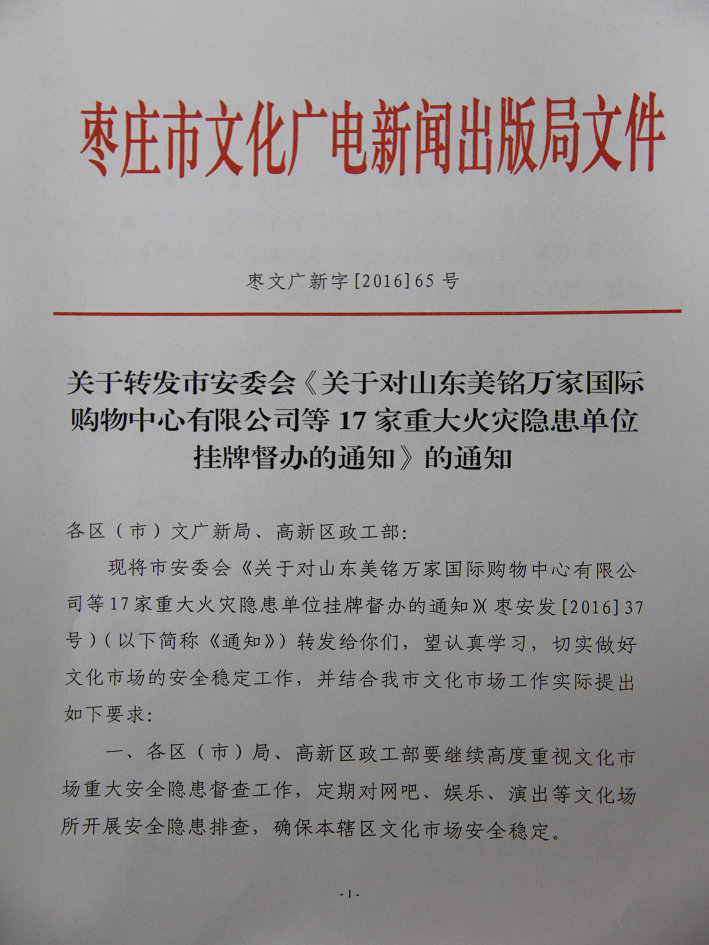 枣庄市文化广电新闻出版局文件

枣文广新字[2016]65号

关于转发市安委会《关于对山东美铭万家国际购物中心有限公司等17家重大火灾隐患单位挂牌督办的通知》的通知

各区（市）文广新局、高新区政工部：

现将市安委会《关于对山东美铭万家国际购物中心有限公司等17家重大火灾隐患单位挂牌督办的通知》（枣安发[2016]37号）（以下简称《通知》）转发给你们，望认真学习，切实做好文化市场的安全稳定工作，并结合我市文化市场工作实际提出如下要求：

一、各区（市）局、高新区政工部要继续高度重视文化市场重大安全隐患督查工作，定期对网吧、娱乐、演出等文化场所开展安全隐患排查，确保本辖区文化市场安全稳定。

-1-